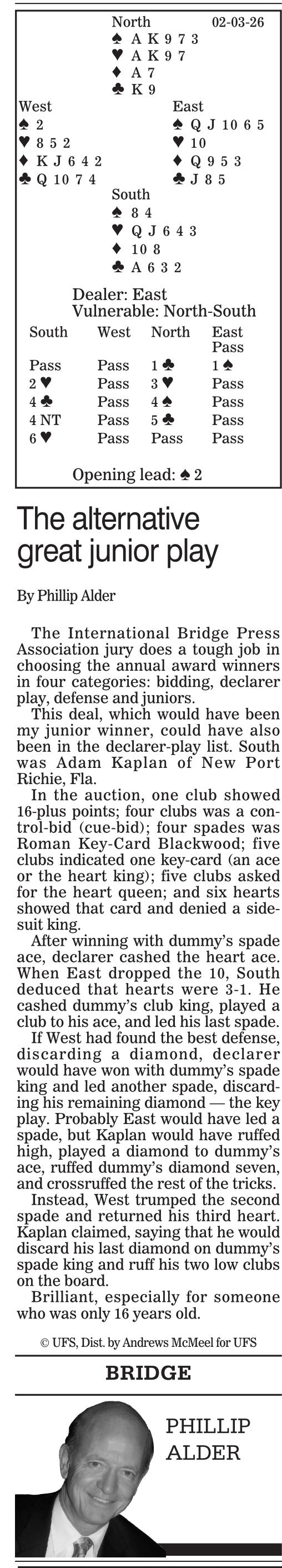 North 02-03-26
♠ A K 9 7 3
♥ A K 9 7
♦ A 7
♣ K 9

West
♠ 2
♥ 8 5 2
♦ K J 6 4 2
♣ Q 10 7 4

East
♠ Q J 10 6 5
♥ 10
♦ Q 9 5 3
♣ J 8 5

South
♠ 8 4
♥ Q J 6 4 3
♦ 10 8
♣ A 6 3 2

Dealer: East
Vulnerable: North-South

| South | West | North | East |
|---|---|---|---|
| | | | Pass |
| Pass | Pass | 1 ♣ | 1 ♠ |
| 2 ♥ | Pass | 3 ♥ | Pass |
| 4 ♣ | Pass | 4 ♠ | Pass |
| 4 NT | Pass | 5 ♣ | Pass |
| 6 ♥ | Pass | Pass | Pass |

Opening lead: ♠ 2

The alternative great junior play

By Phillip Alder

The International Bridge Press Association jury does a tough job in choosing the annual award winners in four categories: bidding, declarer play, defense and juniors.

This deal, which would have been my junior winner, could have also been in the declarer-play list. South was Adam Kaplan of New Port Richie, Fla.

In the auction, one club showed 16-plus points; four clubs was a control-bid (cue-bid); four spades was Roman Key-Card Blackwood; five clubs indicated one key-card (an ace or the heart king); five clubs asked for the heart queen; and six hearts showed that card and denied a side-suit king.

After winning with dummy's spade ace, declarer cashed the heart ace. When East dropped the 10, South deduced that hearts were 3-1. He cashed dummy's club king, played a club to his ace, and led his last spade.

If West had found the best defense, discarding a diamond, declarer would have won with dummy's spade king and led another spade, discarding his remaining diamond — the key play. Probably East would have led a spade, but Kaplan would have ruffed high, played a diamond to dummy's ace, ruffed dummy's diamond seven, and crossruffed the rest of the tricks.

Instead, West trumped the second spade and returned his third heart. Kaplan claimed, saying that he would discard his last diamond on dummy's spade king and ruff his two low clubs on the board.

Brilliant, especially for someone who was only 16 years old.

© UFS, Dist. by Andrews McMeel for UFS

BRIDGE

PHILLIP
ALDER